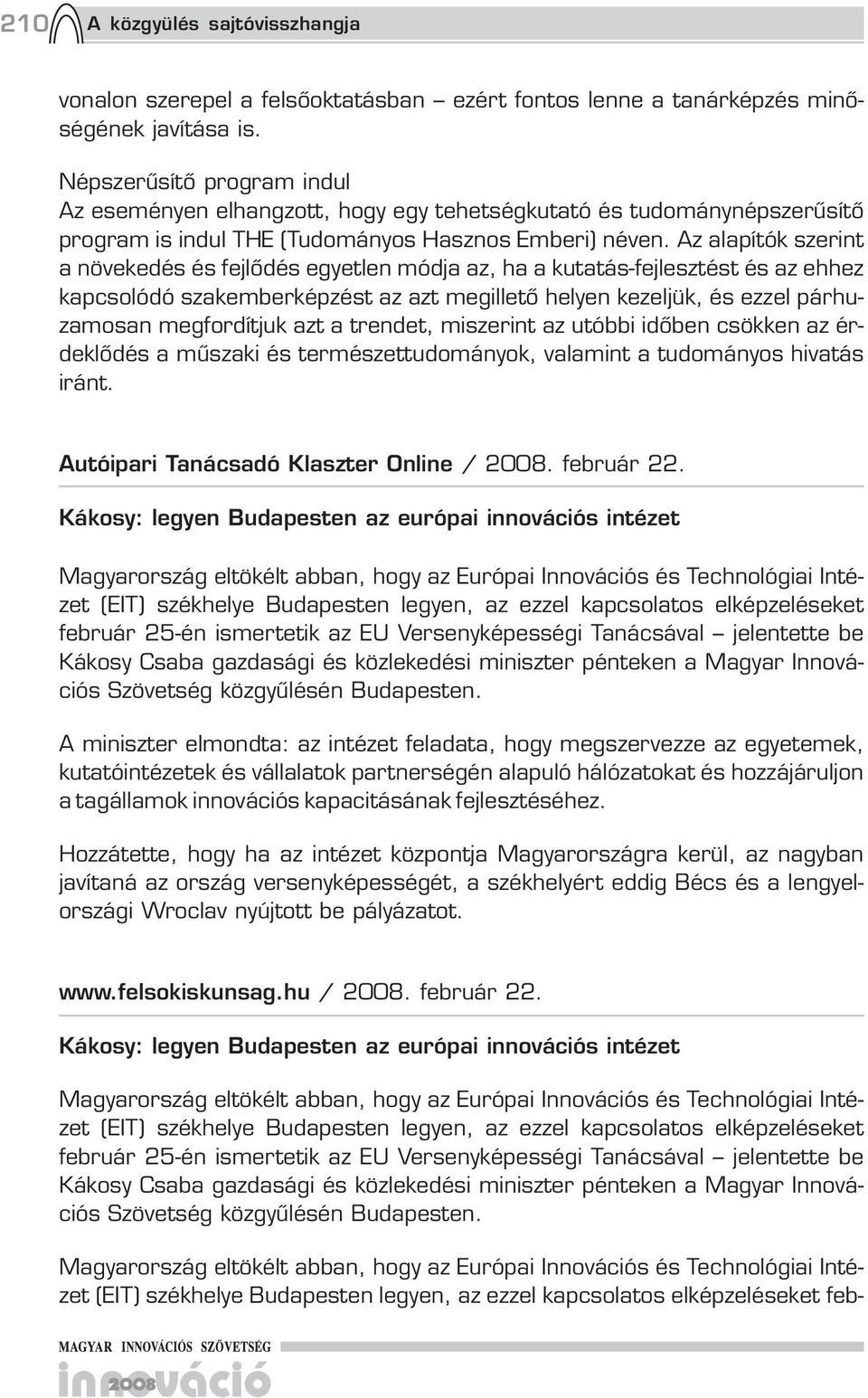 210 A közgyűlés sajtóvisszhangja

vonalon szerepel a felsőoktatásban – ezért fontos lenne a tanárképzés minőségének javítása is.

Népszerűsítő program indul
Az eseményen elhangzott, hogy egy tehetségkutató és tudománynépszerűsítő program is indul THE (Tudományos Hasznos Emberi) néven. Az alapítók szerint a növekedés és fejlődés egyetlen módja az, ha a kutatás-fejlesztést és az ehhez kapcsolódó szakemberképzést az azt megillető helyen kezeljük, és ezzel párhuzamosan megfordítjuk azt a trendet, miszerint az utóbbi időben csökken az érdeklődés a műszaki és természettudományok, valamint a tudományos hivatás iránt.

Autóipari Tanácsadó Klaszter Online / 2008. február 22.

Kákosy: legyen Budapesten az európai innovációs intézet

Magyarország eltökélt abban, hogy az Európai Innovációs és Technológiai Intézet (EIT) székhelye Budapesten legyen, az ezzel kapcsolatos elképzeléseket február 25-én ismertetik az EU Versenyképességi Tanácsával – jelentette be Kákosy Csaba gazdasági és közlekedési miniszter pénteken a Magyar Innovációs Szövetség közgyűlésén Budapesten.

A miniszter elmondta: az intézet feladata, hogy megszervezze az egyetemek, kutatóintézetek és vállalatok partnerségén alapuló hálózatokat és hozzájáruljon a tagállamok innovációs kapacitásának fejlesztéséhez.

Hozzátette, hogy ha az intézet központja Magyarországra kerül, az nagyban javítaná az ország versenyképességét, a székhelyért eddig Bécs és a lengyelországi Wroclav nyújtott be pályázatot.

www.felsokiskunsag.hu / 2008. február 22.

Kákosy: legyen Budapesten az európai innovációs intézet

Magyarország eltökélt abban, hogy az Európai Innovációs és Technológiai Intézet (EIT) székhelye Budapesten legyen, az ezzel kapcsolatos elképzeléseket február 25-én ismertetik az EU Versenyképességi Tanácsával – jelentette be Kákosy Csaba gazdasági és közlekedési miniszter pénteken a Magyar Innovációs Szövetség közgyűlésén Budapesten.

Magyarország eltökélt abban, hogy az Európai Innovációs és Technológiai Intézet (EIT) székhelye Budapesten legyen, az ezzel kapcsolatos elképzeléseket feb-

MAGYAR INNOVÁCIÓS SZÖVETSÉG
innováció 2008